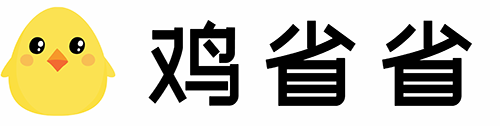 鸡省省